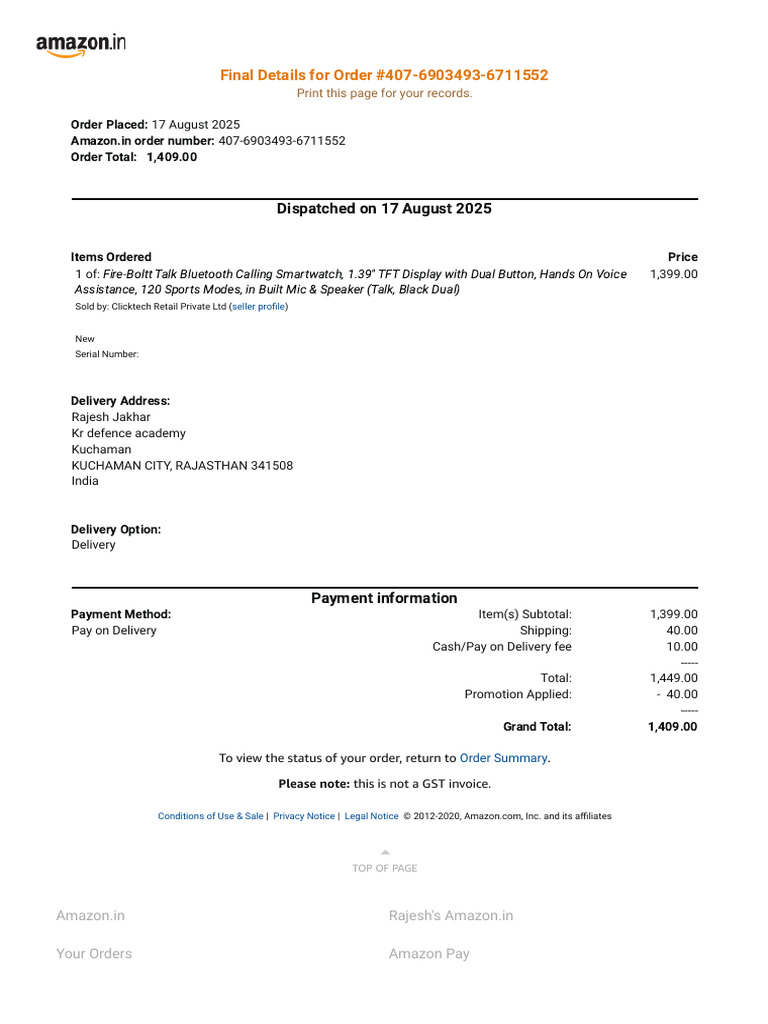 amazon.in

Final Details for Order #407-6903493-6711552
Print this page for your records.

Order Placed: 17 August 2025
Amazon.in order number: 407-6903493-6711552
Order Total: 1,409.00

Dispatched on 17 August 2025

Items Ordered
Price
1 of: Fire-Boltt Talk Bluetooth Calling Smartwatch, 1.39" TFT Display with Dual Button, Hands On Voice Assistance, 120 Sports Modes, in Built Mic & Speaker (Talk, Black Dual)
1,399.00
Sold by: Clicktech Retail Private Ltd (seller profile)

New
Serial Number:

Delivery Address:
Rajesh Jakhar
Kr defence academy
Kuchaman
KUCHAMAN CITY, RAJASTHAN 341508
India

Delivery Option:
Delivery

Payment information

Payment Method:
Pay on Delivery

Item(s) Subtotal: 1,399.00
Shipping: 40.00
Cash/Pay on Delivery fee 10.00
-----
Total: 1,449.00
Promotion Applied: - 40.00
-----
Grand Total: 1,409.00

To view the status of your order, return to Order Summary.

Please note: this is not a GST invoice.

Conditions of Use & Sale | Privacy Notice | Legal Notice © 2012-2020, Amazon.com, Inc. and its affiliates

TOP OF PAGE

Amazon.in
Your Orders

Rajesh's Amazon.in
Amazon Pay